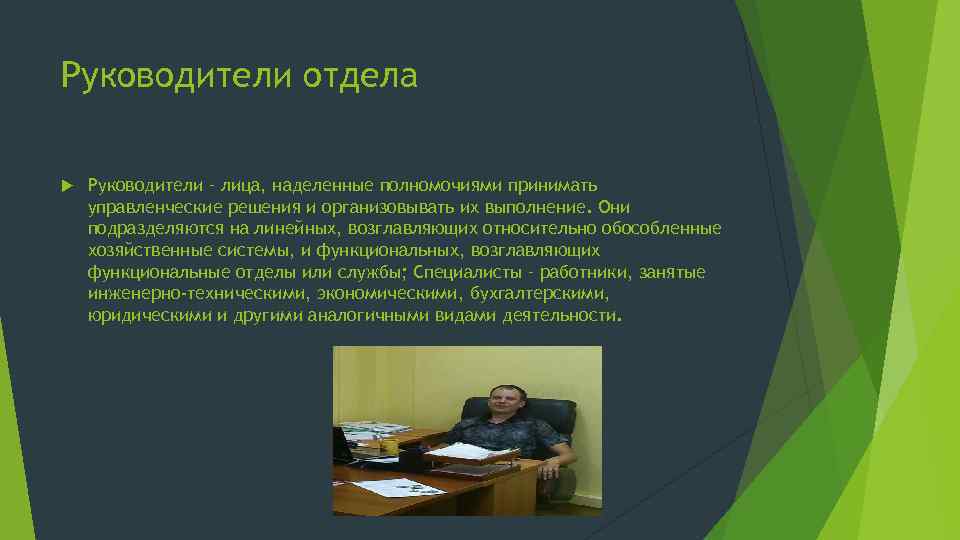 Руководители отдела

Руководители - лица, наделенные полномочиями принимать управленческие решения и организовывать их выполнение. Они подразделяются на линейных, возглавляющих относительно обособленные хозяйственные системы, и функциональных, возглавляющих функциональные отделы или службы; Специалисты - работники, занятые инженерно-техническими, экономическими, бухгалтерскими, юридическими и другими аналогичными видами деятельности.